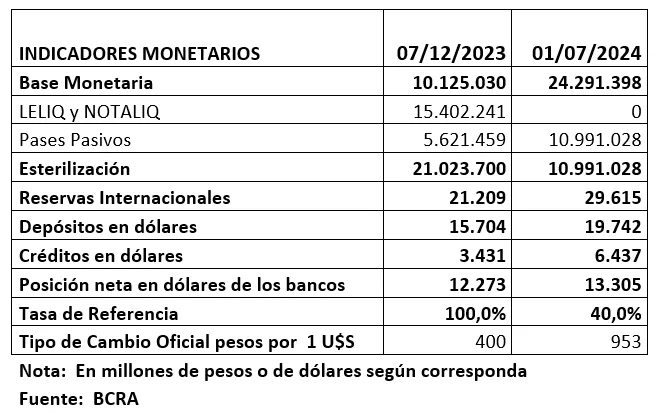 | INDICADORES MONETARIOS | 07/12/2023 | 01/07/2024 |
|---|---|---|
| Base Monetaria | 10.125.030 | 24.291.398 |
| LELIQ y NOTALIQ | 15.402.241 | 0 |
| Pases Pasivos | 5.621.459 | 10.991.028 |
| Esterilización | 21.023.700 | 10.991.028 |
| Reservas Internacionales | 21.209 | 29.615 |
| Depósitos en dólares | 15.704 | 19.742 |
| Créditos en dólares | 3.431 | 6.437 |
| Posición neta en dólares de los bancos | 12.273 | 13.305 |
| Tasa de Referencia | 100,0% | 40,0% |
| Tipo de Cambio Oficial pesos por 1 U$S | 400 | 953 |

Nota: En millones de pesos o de dólares según corresponda

Fuente: BCRA